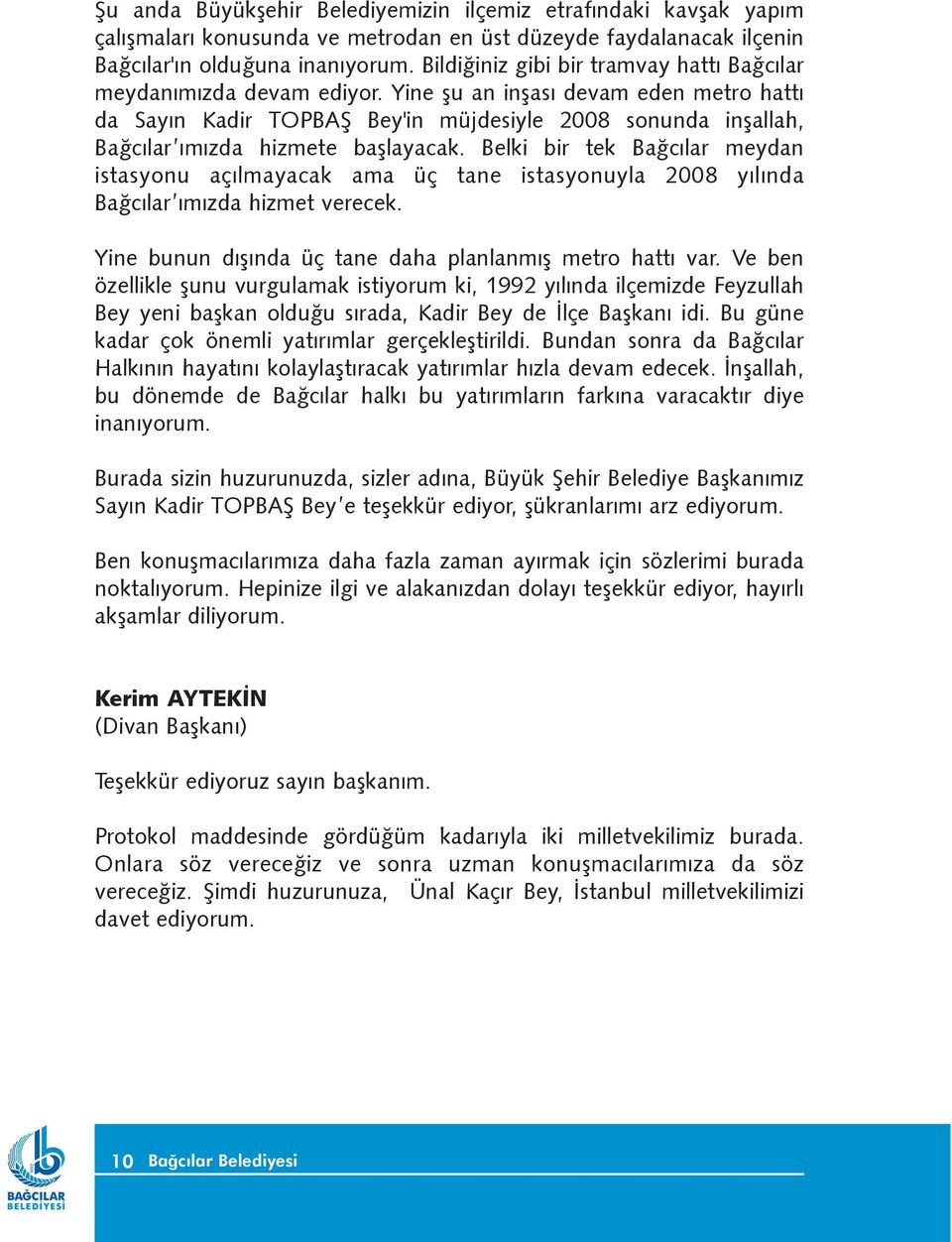 Şu anda Büyükşehir Belediyemizin ilçemiz etrafındaki kavşak yapım çalışmaları konusunda ve metrodan en üst düzeyde faydalanacak ilçenin Bağcılar'ın olduğuna inanıyorum. Bildiğiniz gibi bir tramvay hattı Bağcılar meydanımızda devam ediyor. Yine şu an inşası devam eden metro hattı da Sayın Kadir TOPBAŞ Bey'in müjdesiyle 2008 sonunda inşallah, Bağcılar'ımızda hizmete başlayacak. Belki bir tek Bağcılar meydan istasyonu açılmayacak ama üç tane istasyonuyla 2008 yılında Bağcılar'ımızda hizmet verecek.

Yine bunun dışında üç tane daha planlanmış metro hattı var. Ve ben özellikle şunu vurgulamak istiyorum ki, 1992 yılında ilçemizde Feyzullah Bey yeni başkan olduğu sırada, Kadir Bey de İlçe Başkanı idi. Bu güne kadar çok önemli yatırımlar gerçekleştirildi. Bundan sonra da Bağcılar Halkının hayatını kolaylaştıracak yatırımlar hızla devam edecek. İnşallah, bu dönemde de Bağcılar halkı bu yatırımların farkına varacaktır diye inanıyorum.

Burada sizin huzurunuzda, sizler adına, Büyük Şehir Belediye Başkanımız Sayın Kadir TOPBAŞ Bey'e teşekkür ediyor, şükranlarımı arz ediyorum.

Ben konuşmacılarımıza daha fazla zaman ayırmak için sözlerimi burada noktalıyorum. Hepinize ilgi ve alakanızdan dolayı teşekkür ediyor, hayırlı akşamlar diliyorum.

Kerim AYTEKİN
(Divan Başkanı)

Teşekkür ediyoruz sayın başkanım.

Protokol maddesinde gördüğüm kadarıyla iki milletvekilimiz burada. Onlara söz vereceğiz ve sonra uzman konuşmacılarımıza da söz vereceğiz. Şimdi huzurunuza, Ünal Kaçır Bey, İstanbul milletvekilimizi davet ediyorum.

BAĞCILAR BELEDİYESİ

10 Bağcılar Belediyesi